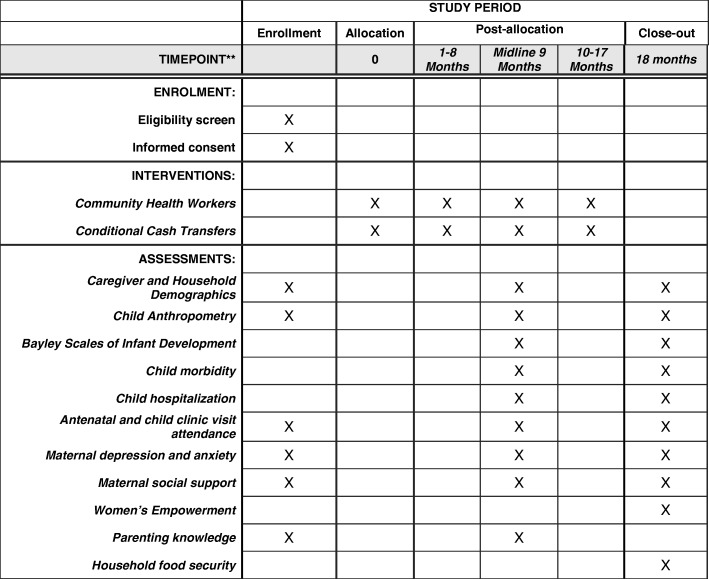 |  | STUDY PERIOD | | | | | |
|---|---|---|---|---|---|---|
|  | Enrollment | Allocation | Post-allocation | | | Close-out |
| TIMEPOINT** |  | 0 | 1-8 Months | Midline 9 Months | 10-17 Months | 18 months |
| ENROLMENT: |  |  |  |  |  |  |
| Eligibility screen | X |  |  |  |  |  |
| Informed consent | X |  |  |  |  |  |
| INTERVENTIONS: |  |  |  |  |  |  |
| Community Health Workers |  | X | X | X | X |  |
| Conditional Cash Transfers |  | X | X | X | X |  |
| ASSESSMENTS: |  |  |  |  |  |  |
| Caregiver and Household Demographics | X |  |  | X |  | X |
| Child Anthropometry | X |  |  | X |  | X |
| Bayley Scales of Infant Development |  |  |  | X |  | X |
| Child morbidity |  |  |  | X |  | X |
| Child hospitalization |  |  |  | X |  | X |
| Antenatal and child clinic visit attendance | X |  |  | X |  | X |
| Maternal depression and anxiety | X |  |  | X |  | X |
| Maternal social support | X |  |  | X |  | X |
| Women's Empowerment |  |  |  |  |  | X |
| Parenting knowledge | X |  |  | X |  |  |
| Household food security |  |  |  |  |  | X |